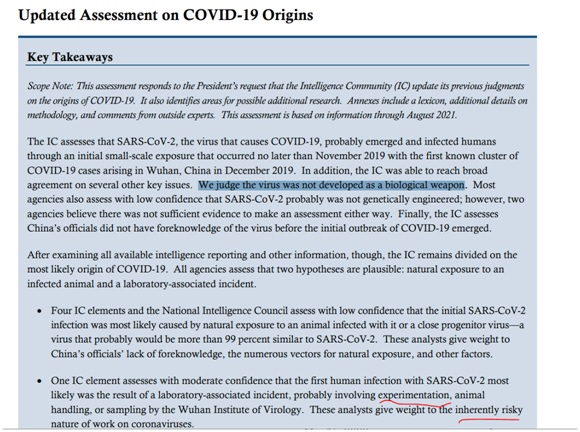 Updated Assessment on COVID-19 Origins

Key Takeaways

Scope Note: This assessment responds to the President's request that the Intelligence Community (IC) update its previous judgments on the origins of COVID-19. It also identifies areas for possible additional research. Annexes include a lexicon, additional details on methodology, and comments from outside experts. This assessment is based on information through August 2021.

The IC assesses that SARS-CoV-2, the virus that causes COVID-19, probably emerged and infected humans through an initial small-scale exposure that occurred no later than November 2019 with the first known cluster of COVID-19 cases arising in Wuhan, China in December 2019. In addition, the IC was able to reach broad agreement on several other key issues. We judge the virus was not developed as a biological weapon. Most agencies also assess with low confidence that SARS-CoV-2 probably was not genetically engineered; however, two agencies believe there was not sufficient evidence to make an assessment either way. Finally, the IC assesses China's officials did not have foreknowledge of the virus before the initial outbreak of COVID-19 emerged.

After examining all available intelligence reporting and other information, though, the IC remains divided on the most likely origin of COVID-19. All agencies assess that two hypotheses are plausible: natural exposure to an infected animal and a laboratory-associated incident.

• Four IC elements and the National Intelligence Council assess with low confidence that the initial SARS-CoV-2 infection was most likely caused by natural exposure to an animal infected with it or a close progenitor virus—a virus that probably would be more than 99 percent similar to SARS-CoV-2. These analysts give weight to China's officials' lack of foreknowledge, the numerous vectors for natural exposure, and other factors.

• One IC element assesses with moderate confidence that the first human infection with SARS-CoV-2 most likely was the result of a laboratory-associated incident, probably involving experimentation, animal handling, or sampling by the Wuhan Institute of Virology. These analysts give weight to the inherently risky nature of work on coronaviruses.